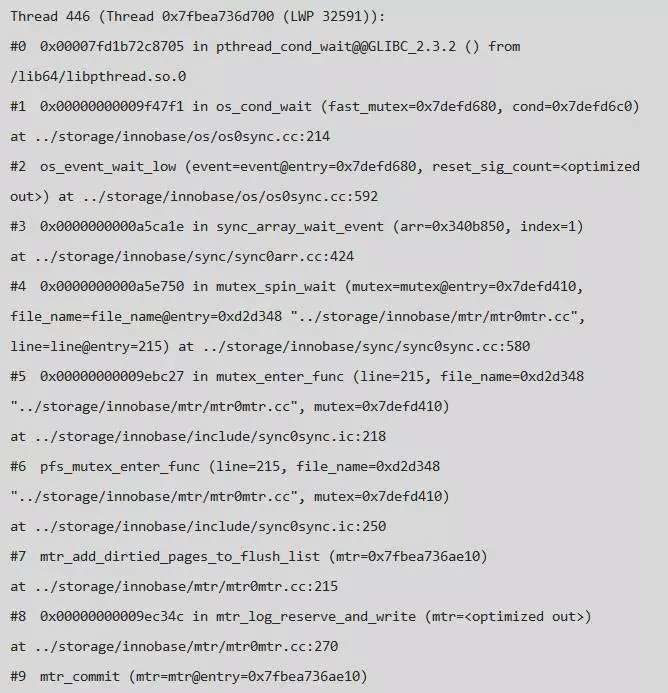 Thread 446 (Thread 0x7fbea736d700 (LWP 32591)):

#0  0x00007fd1b72c8705 in pthread_cond_wait@@GLIBC_2.3.2 () from

/lib64/libpthread.so.0

#1  0x00000000009f47f1 in os_cond_wait (fast_mutex=0x7defd680, cond=0x7defd6c0)

at ../storage/innobase/os/os0sync.cc:214

#2  os_event_wait_low (event=event@entry=0x7defd680, reset_sig_count=<optimized

out>) at ../storage/innobase/os/os0sync.cc:592

#3  0x0000000000a5ca1e in sync_array_wait_event (arr=0x340b850, index=1)

at ../storage/innobase/sync/sync0arr.cc:424

#4  0x0000000000a5e750 in mutex_spin_wait (mutex=mutex@entry=0x7defd410,

file_name=file_name@entry=0xd2d348 "../storage/innobase/mtr/mtr0mtr.cc",

line=line@entry=215) at ../storage/innobase/sync/sync0sync.cc:580

#5  0x00000000009ebc27 in mutex_enter_func (line=215, file_name=0xd2d348

"../storage/innobase/mtr/mtr0mtr.cc", mutex=0x7defd410)

at ../storage/innobase/include/sync0sync.ic:218

#6  pfs_mutex_enter_func (line=215, file_name=0xd2d348

"../storage/innobase/mtr/mtr0mtr.cc", mutex=0x7defd410)

at ../storage/innobase/include/sync0sync.ic:250

#7  mtr_add_dirtied_pages_to_flush_list (mtr=0x7fbea736ae10)

at ../storage/innobase/mtr/mtr0mtr.cc:215

#8  0x00000000009ec34c in mtr_log_reserve_and_write (mtr=<optimized out>)

at ../storage/innobase/mtr/mtr0mtr.cc:270

#9  mtr_commit (mtr=mtr@entry=0x7fbea736ae10)